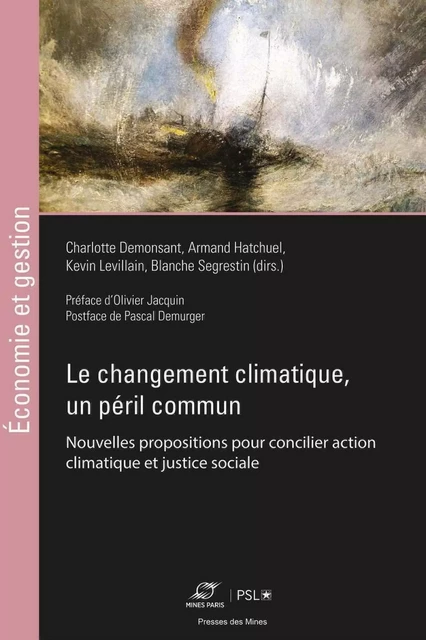 Économie et gestion

Charlotte Demonsant, Armand Hatchuel, Kevin Levillain, Blanche Segrestin (dirs.)

Préface d'Olivier Jacquin
Postface de Pascal Demurger

Le changement climatique, un péril commun

Nouvelles propositions pour concilier action climatique et justice sociale

MINES PARIS | PSL

Presses des Mines